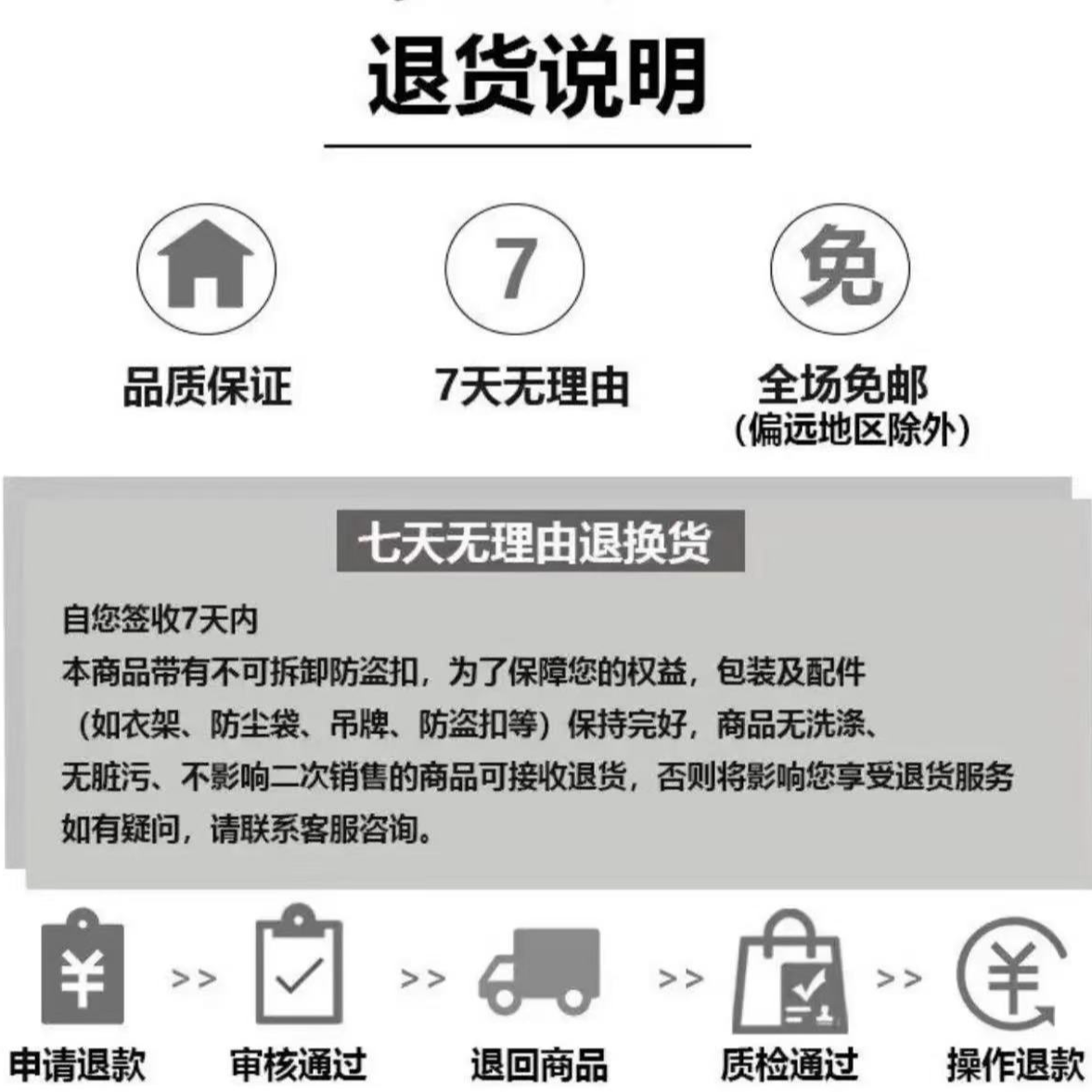 退货说明

7

免

品质保证

7天无理由

全场免邮
（偏远地区除外）

七天无理由退换货

自您签收7天内
本商品带有不可拆卸防盗扣，为了保障您的权益，包装及配件（如衣架、防尘袋、吊牌、防盗扣等）保持完好，商品无洗涤、无脏污、不影响二次销售的商品可接收退货，否则将影响您享受退货服务
如有疑问，请联系客服咨询。

¥

>>

>>

>>

>>

¥

申请退款

审核通过

退回商品

质检通过

操作退款